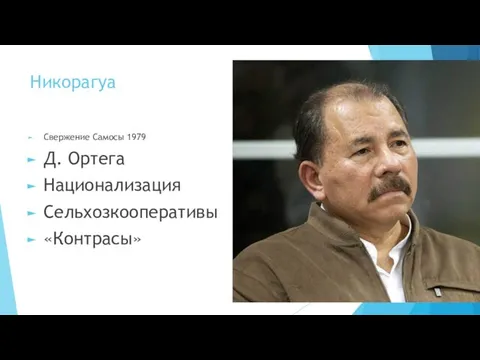 Никорагуа

Свержение Самосы 1979

Д. Ортега

Национализация

Сельхозкооперативы

«Контрасы»